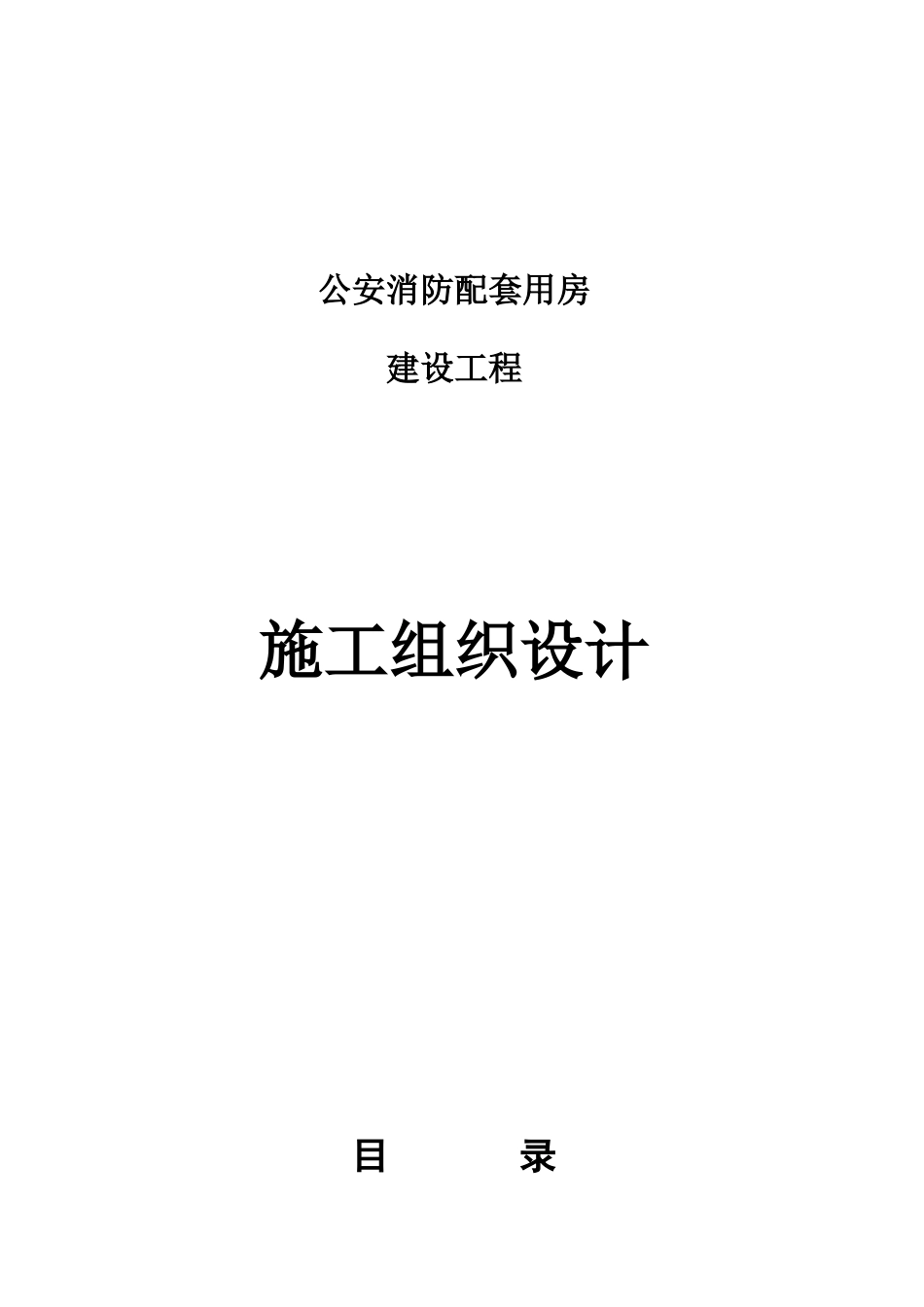 公安消防配套用房

建设工程

施工组织设计

目　　录